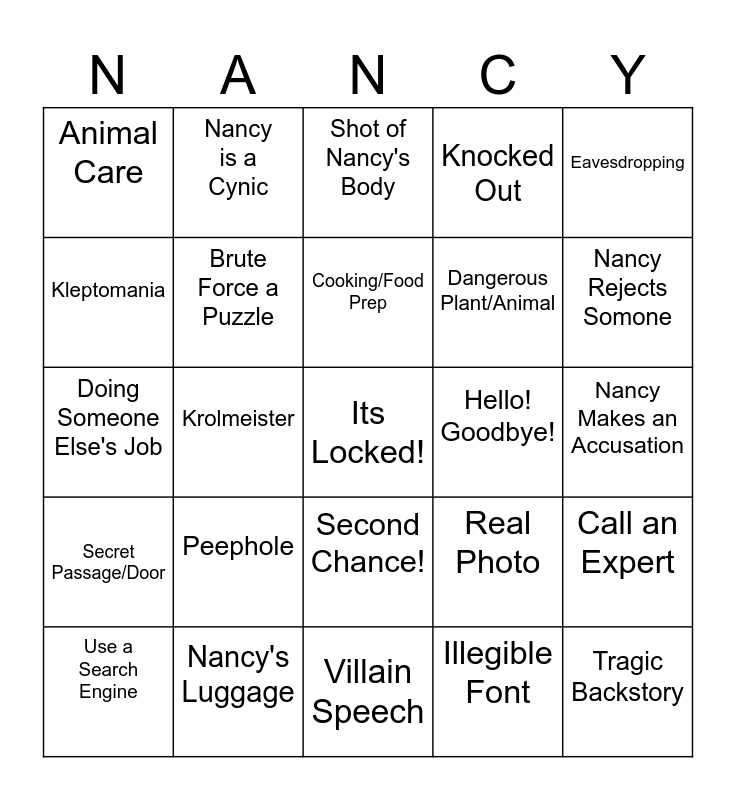 | N | A | N | C | Y |
|---|---|---|---|---|
| Animal Care | Nancy is a Cynic | Shot of Nancy's Body | Knocked Out | Eavesdropping |
| Kleptomania | Brute Force a Puzzle | Cooking/Food Prep | Dangerous Plant/Animal | Nancy Rejects Somone |
| Doing Someone Else's Job | Krolmeister | Its Locked! | Hello! Goodbye! | Nancy Makes an Accusation |
| Secret Passage/Door | Peephole | Second Chance! | Real Photo | Call an Expert |
| Use a Search Engine | Nancy's Luggage | Villain Speech | Illegible Font | Tragic Backstory |